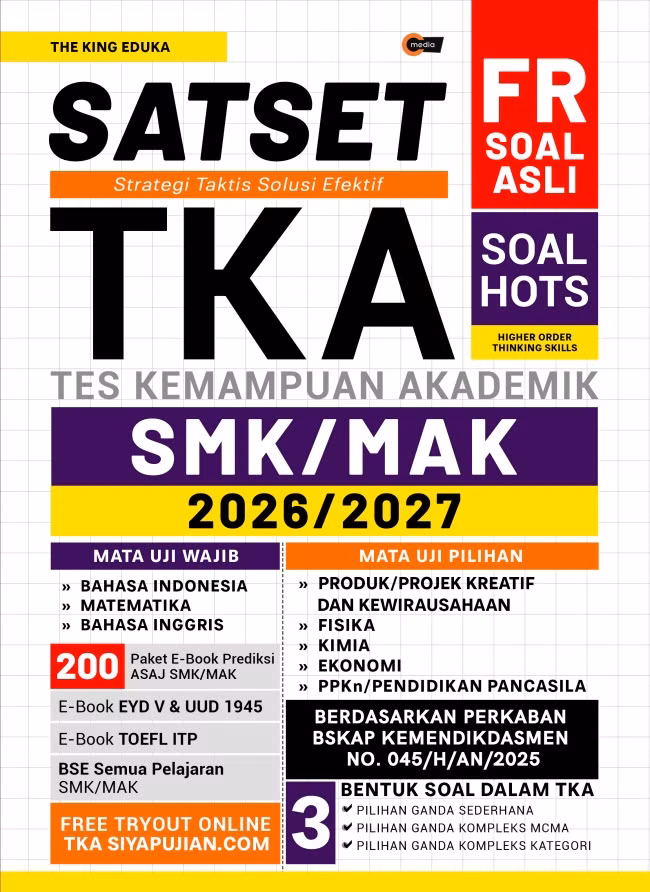 THE KING EDUKA

media

SATSET

Strategi Taktis Solusi Efektif

TKA

FR
SOAL
ASLI

SOAL
HOTS

HIGHER ORDER
THINKING SKILLS

TES KEMAMPUAN AKADEMIK

SMK/MAK

2026/2027

MATA UJI WAJIB

» BAHASA INDONESIA
» MATEMATIKA
» BAHASA INGGRIS

200 Paket E-Book Prediksi ASAJ SMK/MAK

E-Book EYD V & UUD 1945

E-Book TOEFL ITP

BSE Semua Pelajaran SMK/MAK

FREE TRYOUT ONLINE
TKA SIYAPUJIAN.COM

MATA UJI PILIHAN

» PRODUK/PROJEK KREATIF DAN KEWIRAUSAHAAN
» FISIKA
» KIMIA
» EKONOMI
» PPKn/PENDIDIKAN PANCASILA

BERDASARKAN PERKABAN
BSKAP KEMENDIKDASMEN
NO. 045/H/AN/2025

3 BENTUK SOAL DALAM TKA
✔ PILIHAN GANDA SEDERHANA
✔ PILIHAN GANDA KOMPLEKS MCMA
✔ PILIHAN GANDA KOMPLEKS KATEGORI